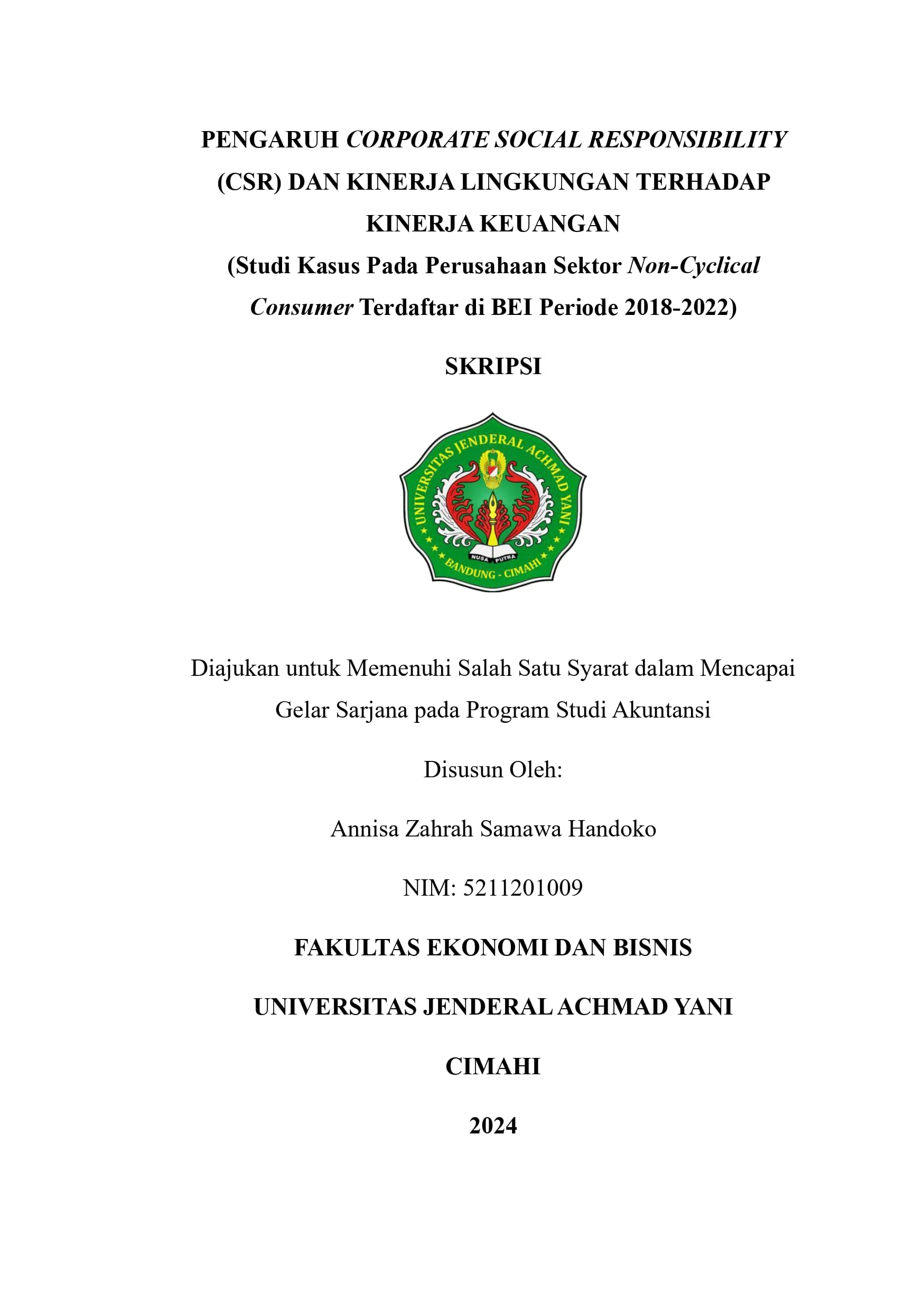 PENGARUH CORPORATE SOCIAL RESPONSIBILITY (CSR) DAN KINERJA LINGKUNGAN TERHADAP KINERJA KEUANGAN
(Studi Kasus Pada Perusahaan Sektor Non-Cyclical Consumer Terdaftar di BEI Periode 2018-2022)

SKRIPSI

UNIVERSITAS JENDERAL ACHMAD YANI
NUSA PUTRA
BANDUNG - CIMAHI

Diajukan untuk Memenuhi Salah Satu Syarat dalam Mencapai Gelar Sarjana pada Program Studi Akuntansi

Disusun Oleh:

Annisa Zahrah Samawa Handoko

NIM: 5211201009

FAKULTAS EKONOMI DAN BISNIS

UNIVERSITAS JENDERAL ACHMAD YANI

CIMAHI

2024